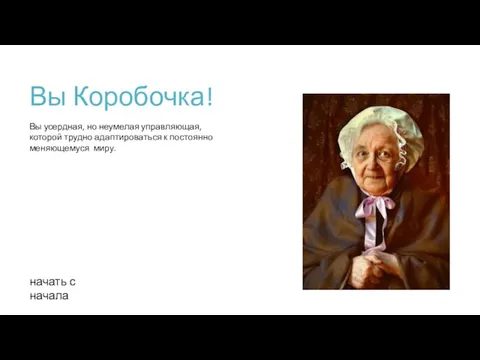 Вы Коробочка!

Вы усердная, но неумелая управляющая, которой трудно адаптироваться к постоянно меняющемуся миру.

начать с начала